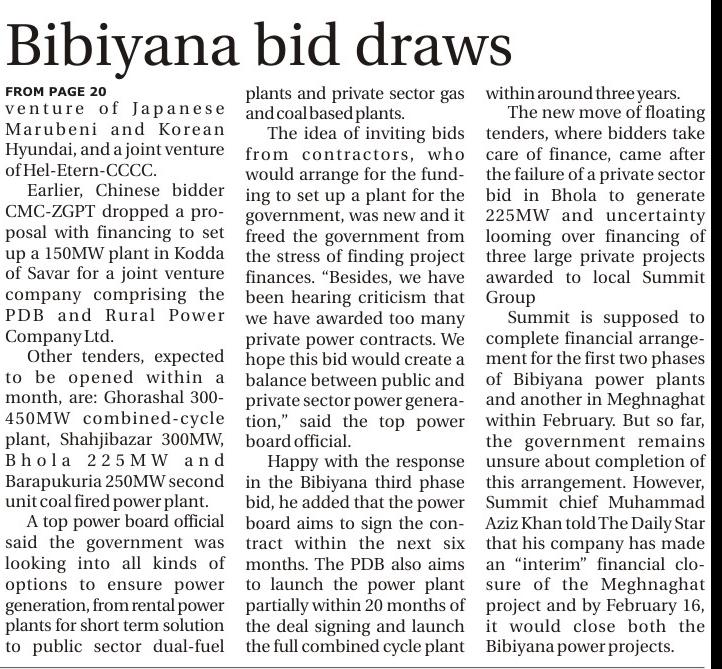 Bibiyana bid draws

FROM PAGE 20

venture of Japanese Marubeni and Korean Hyundai, and a joint venture of Hel-Etern-CCCC.

Earlier, Chinese bidder CMC-ZGPT dropped a proposal with financing to set up a 150MW plant in Kodda of Savar for a joint venture company comprising the PDB and Rural Power Company Ltd.

Other tenders, expected to be opened within a month, are: Ghorashal 300-450MW combined-cycle plant, Shahjibazar 300MW, Bhola 225MW and Barapukuria 250MW second unit coal fired power plant.

A top power board official said the government was looking into all kinds of options to ensure power generation, from rental power plants for short term solution to public sector dual-fuel plants and private sector gas and coal based plants.

The idea of inviting bids from contractors, who would arrange for the funding to set up a plant for the government, was new and it freed the government from the stress of finding project finances. "Besides, we have been hearing criticism that we have awarded too many private power contracts. We hope this bid would create a balance between public and private sector power generation," said the top power board official.

Happy with the response in the Bibiyana third phase bid, he added that the power board aims to sign the contract within the next six months. The PDB also aims to launch the power plant partially within 20 months of the deal signing and launch the full combined cycle plant within around three years.

The new move of floating tenders, where bidders take care of finance, came after the failure of a private sector bid in Bhola to generate 225MW and uncertainty looming over financing of three large private projects awarded to local Summit Group

Summit is supposed to complete financial arrangement for the first two phases of Bibiyana power plants and another in Meghnaghat within February. But so far, the government remains unsure about completion of this arrangement. However, Summit chief Muhammad Aziz Khan told The Daily Star that his company has made an "interim" financial closure of the Meghnaghat project and by February 16, it would close both the Bibiyana power projects.